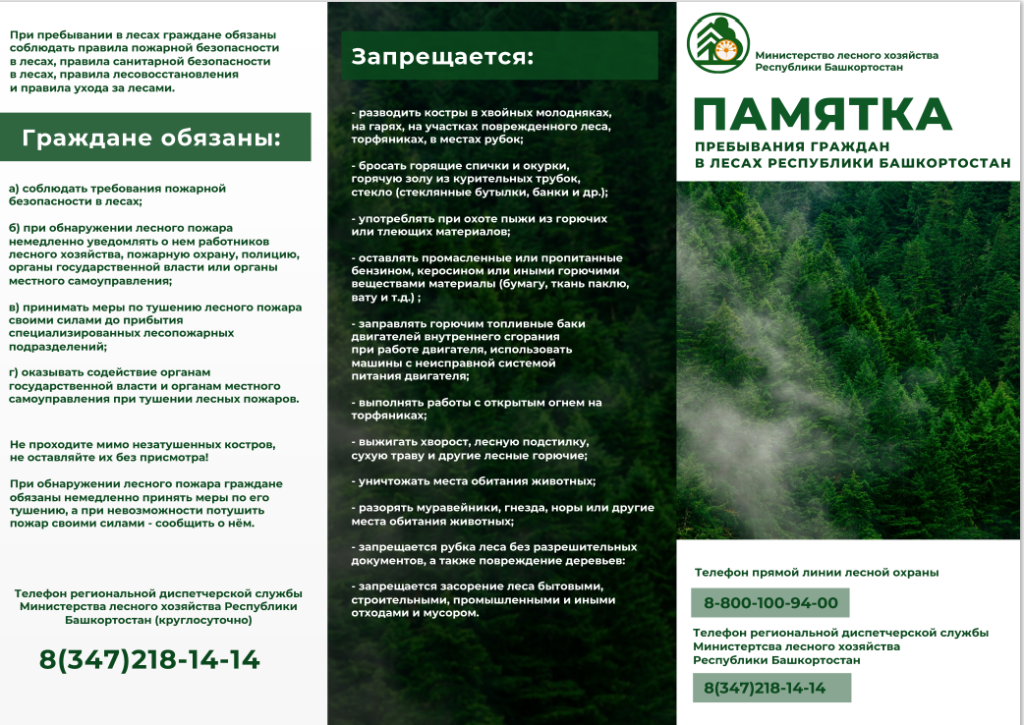 При пребывании в лесах граждане обязаны соблюдать правила пожарной безопасности в лесах, правила санитарной безопасности в лесах, правила лесовосстановления и правила ухода за лесами.

Граждане обязаны:

а) соблюдать требования пожарной безопасности в лесах;

б) при обнаружении лесного пожара немедленно уведомлять о нем работников лесного хозяйства, пожарную охрану, полицию, органы государственной власти или органы местного самоуправления;

в) принимать меры по тушению лесного пожара своими силами до прибытия специализированных лесопожарных подразделений;

г) оказывать содействие органам государственной власти и органам местного самоуправления при тушении лесных пожаров.

Не проходите мимо незатушенных костров, не оставляйте их без присмотра!

При обнаружении лесного пожара граждане обязаны немедленно принять меры по его тушению, а при невозможности потушить пожар своими силами - сообщить о нём.

Телефон региональной диспетчерской службы Министерства лесного хозяйства Республики Башкортостан (круглосуточно)

8(347)218-14-14

Запрещается:

- разводить костры в хвойных молодняках, на гарях, на участках поврежденного леса, торфяниках, в местах рубок;

- бросать горящие спички и окурки, горячую золу из курительных трубок, стекло (стеклянные бутылки, банки и др.);

- употреблять при охоте пыжи из горючих или тлеющих материалов;

- оставлять промасленные или пропитанные бензином, керосином или иными горючими веществами материалы (бумагу, ткань паклю, вату и т.д.) ;

- заправлять горючим топливные баки двигателей внутреннего сгорания при работе двигателя, использовать машины с неисправной системой питания двигателя;

- выполнять работы с открытым огнем на торфяниках;

- выжигать хворост, лесную подстилку, сухую траву и другие лесные горючие;

- уничтожать места обитания животных;

- разорять муравейники, гнезда, норы или другие места обитания животных;

- запрещается рубка леса без разрешительных документов, а также повреждение деревьев:

- запрещается засорение леса бытовыми, строительными, промышленными и иными отходами и мусором.

Министерство лесного хозяйства Республики Башкортостан

ПАМЯТКА

ПРЕБЫВАНИЯ ГРАЖДАН В ЛЕСАХ РЕСПУБЛИКИ БАШКОРТОСТАН

Телефон прямой линии лесной охраны

8-800-100-94-00

Телефон региональной диспетчерской службы Министертсва лесного хозяйства Республики Башкортостан

8(347)218-14-14